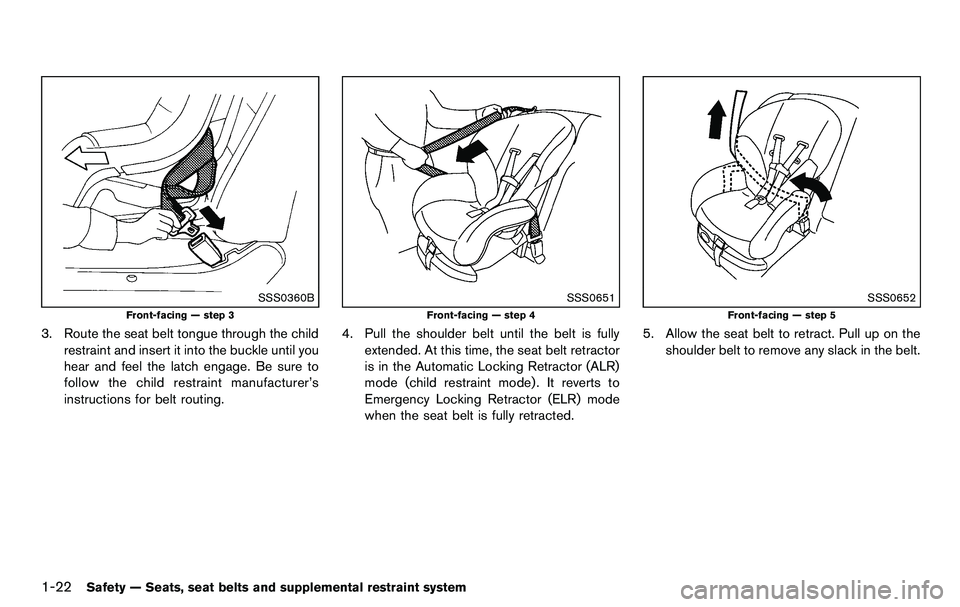 SSS0360B

Front-facing — step 3

3. Route the seat belt tongue through the child restraint and insert it into the buckle until you hear and feel the latch engage. Be sure to follow the child restraint manufacturer's instructions for belt routing.

SSS0651

Front-facing — step 4

4. Pull the shoulder belt until the belt is fully extended. At this time, the seat belt retractor is in the Automatic Locking Retractor (ALR) mode (child restraint mode). It reverts to Emergency Locking Retractor (ELR) mode when the seat belt is fully retracted.

SSS0652

Front-facing — step 5

5. Allow the seat belt to retract. Pull up on the shoulder belt to remove any slack in the belt.

1-22 Safety — Seats, seat belts and supplemental restraint system

carmanualsonline.info